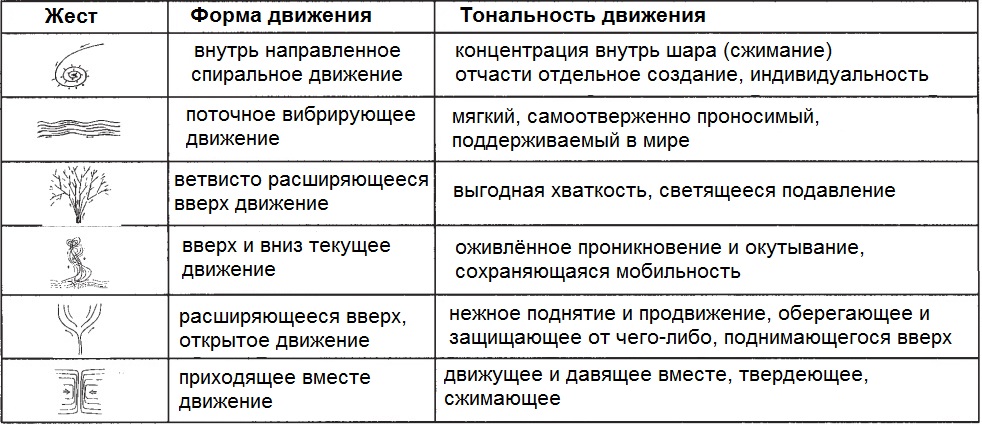 | Жест | Форма движения | Тональность движения |
|---|---|---|
|  | внутрь направленное спиральное движение | концентрация внутрь шара (сжимание) отчасти отдельное создание, индивидуальность |
|  | поточное вибрирующее движение | мягкий, самоотверженно проносимый, поддерживаемый в мире |
|  | ветвисто расширяющееся вверх движение | выгодная хваткость, светящееся подавление |
|  | вверх и вниз текущее движение | оживлённое проникновение и окутывание, сохраняющаяся мобильность |
|  | расширяющееся вверх, открытое движение | нежное поднятие и продвижение, оберегающее и защищающее от чего-либо, поднимающегося вверх |
|  | приходящее вместе движение | движущее и давящее вместе, твердеющее, сжимающее |